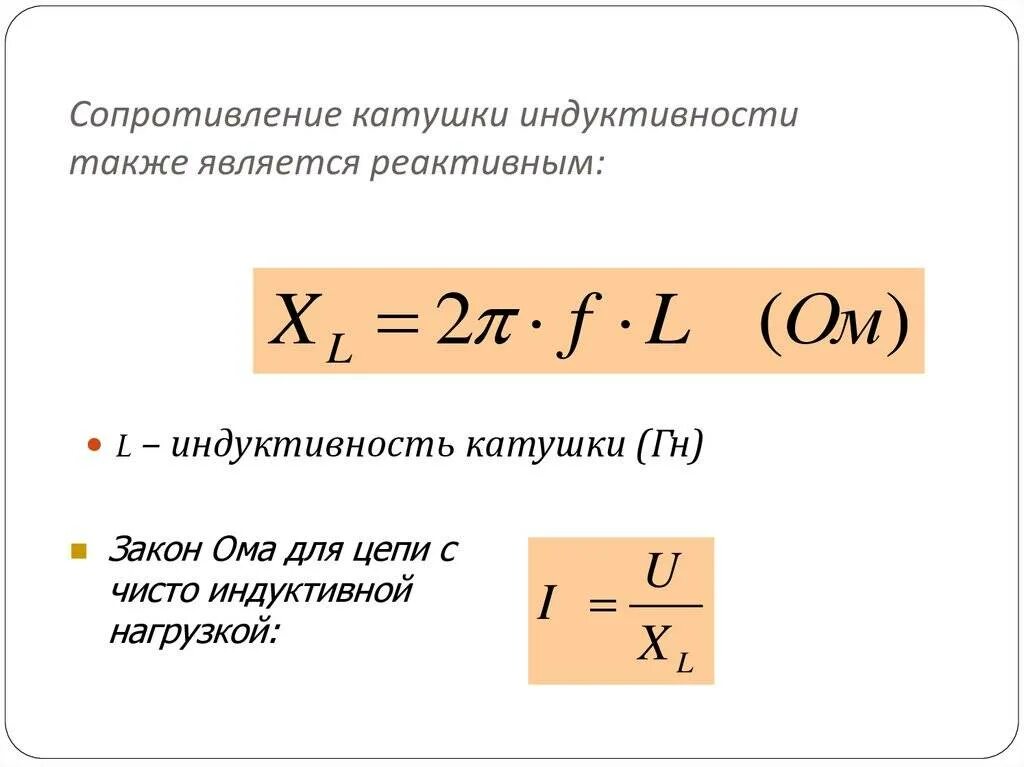 Сопротивление катушки индуктивности также является реактивным:

$X_L = 2\pi \cdot f \cdot L \quad (Ом)$

• L – индуктивность катушки (Гн)

• Закон Ома для цепи с чисто индуктивной нагрузкой:

$I = \frac{U}{X_L}$